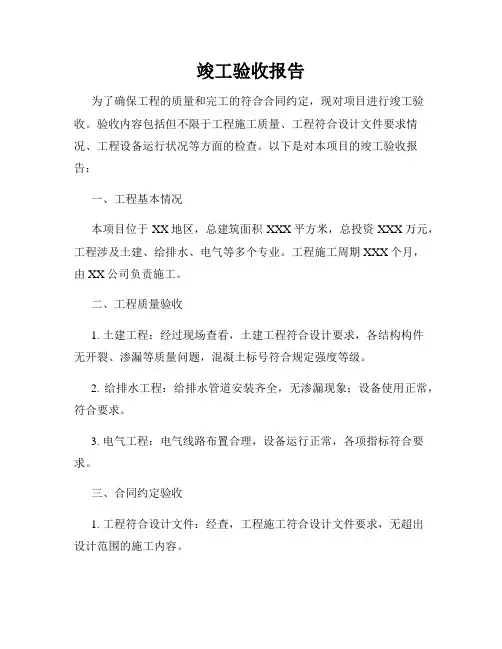 竣工验收报告

为了确保工程的质量和完工的符合合同约定，现对项目进行竣工验收。验收内容包括但不限于工程施工质量、工程符合设计文件要求情况、工程设备运行状况等方面的检查。以下是对本项目的竣工验收报告：

一、工程基本情况

本项目位于 XX 地区，总建筑面积 XXX 平方米，总投资 XXX 万元，工程涉及土建、给排水、电气等多个专业。工程施工周期 XXX 个月，由 XX 公司负责施工。

二、工程质量验收

1. 土建工程：经过现场查看，土建工程符合设计要求，各结构构件无开裂、渗漏等质量问题，混凝土标号符合规定强度等级。

2. 给排水工程：给排水管道安装齐全，无渗漏现象；设备使用正常，符合要求。

3. 电气工程：电气线路布置合理，设备运行正常，各项指标符合要求。

三、合同约定验收

1. 工程符合设计文件：经查，工程施工符合设计文件要求，无超出设计范围的施工内容。